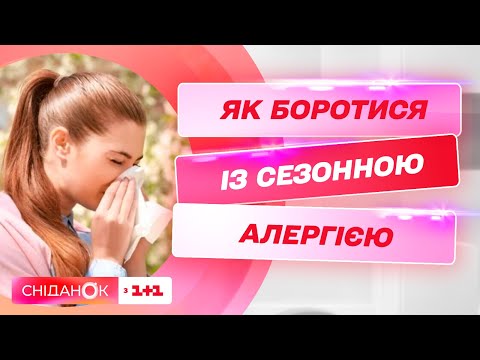 ЯК БОРОТИСЯ
ІЗ СЕЗОННОЮ
АЛЕРГІЄЮ

СНІДАНОК з 1+1